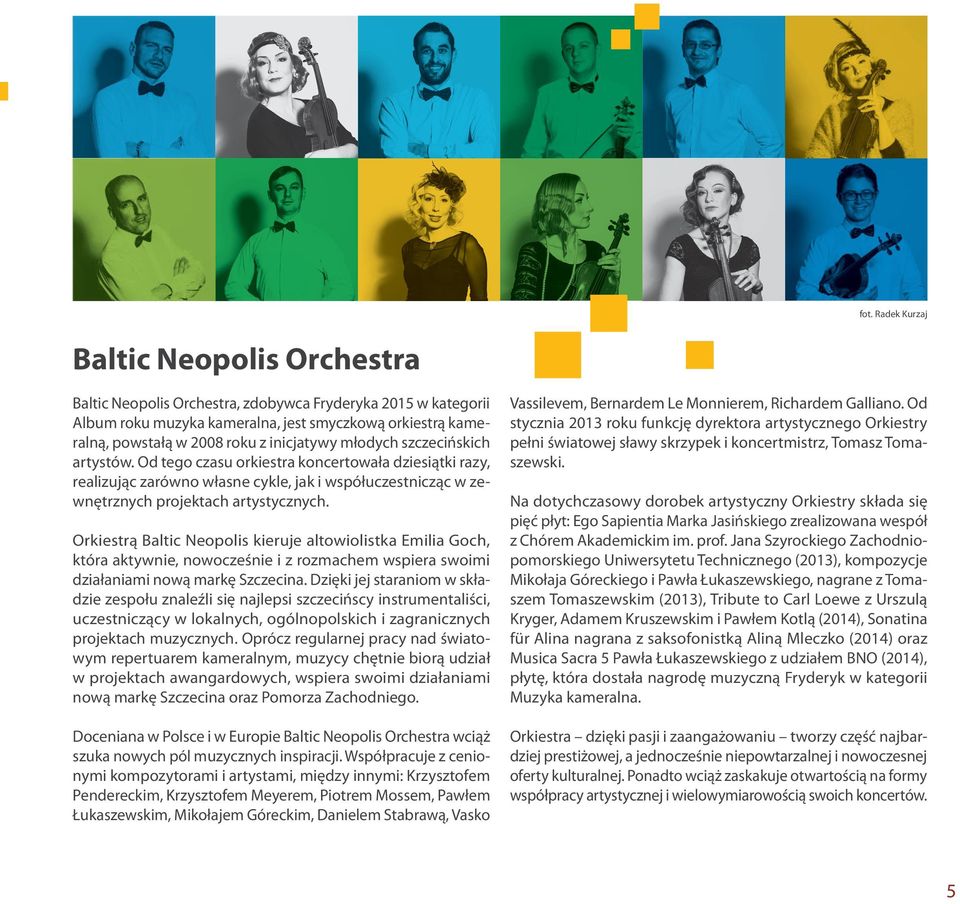 fot. Radek Kurzaj

Baltic Neopolis Orchestra

Baltic Neopolis Orchestra, zdobywca Fryderyka 2015 w kategorii Album roku muzyka kameralna, jest smyczkową orkiestrą kameralną, powstałą w 2008 roku z inicjatywy młodych szczecińskich artystów. Od tego czasu orkiestra koncertowała dziesiątki razy, realizując zarówno własne cykle, jak i współuczestnicząc w zewnętrznych projektach artystycznych.

Orkiestrą Baltic Neopolis kieruje altowiolistka Emilia Goch, która aktywnie, nowocześnie i z rozmachem wspiera swoimi działaniami nową markę Szczecina. Dzięki jej staraniom w składzie zespołu znaleźli się najlepsi szczecińscy instrumentaliści, uczestniczący w lokalnych, ogólnopolskich i zagranicznych projektach muzycznych. Oprócz regularnej pracy nad światowym repertuarem kameralnym, muzycy chętnie biorą udział w projektach awangardowych, wspiera swoimi działaniami nową markę Szczecina oraz Pomorza Zachodniego.

Doceniana w Polsce i w Europie Baltic Neopolis Orchestra wciąż szuka nowych pól muzycznych inspiracji. Współpracuje z cenionymi kompozytorami i artystami, między innymi: Krzysztofem Pendereckim, Krzysztofem Meyerem, Piotrem Mossem, Pawłem Łukaszewskim, Mikołajem Góreckim, Danielem Stabrawą, Vasko Vassilevem, Bernardem Le Monnierem, Richardem Galliano. Od stycznia 2013 roku funkcję dyrektora artystycznego Orkiestry pełni światowej sławy skrzypek i koncertmistrz, Tomasz Tomaszewski.

Na dotychczasowy dorobek artystyczny Orkiestry składa się pięć płyt: Ego Sapientia Marka Jasińskiego zrealizowana wespół z Chórem Akademickim im. prof. Jana Szyrockiego Zachodniopomorskiego Uniwersytetu Technicznego (2013), kompozycje Mikołaja Góreckiego i Pawła Łukaszewskiego, nagrane z Tomaszem Tomaszewskim (2013), Tribute to Carl Loewe z Urszulą Kryger, Adamem Kruszewskim i Pawłem Kotlą (2014), Sonatina für Alina nagrana z saksofonistką Aliną Mleczko (2014) oraz Musica Sacra 5 Pawła Łukaszewskiego z udziałem BNO (2014), płytę, która dostała nagrodę muzyczną Fryderyk w kategorii Muzyka kameralna.

Orkiestra – dzięki pasji i zaangażowaniu – tworzy część najbardziej prestiżowej, a jednocześnie niepowtarzalnej i nowoczesnej oferty kulturalnej. Ponadto wciąż zaskakuje otwartością na formy współpracy artystycznej i wielowymiarowością swoich koncertów.

5